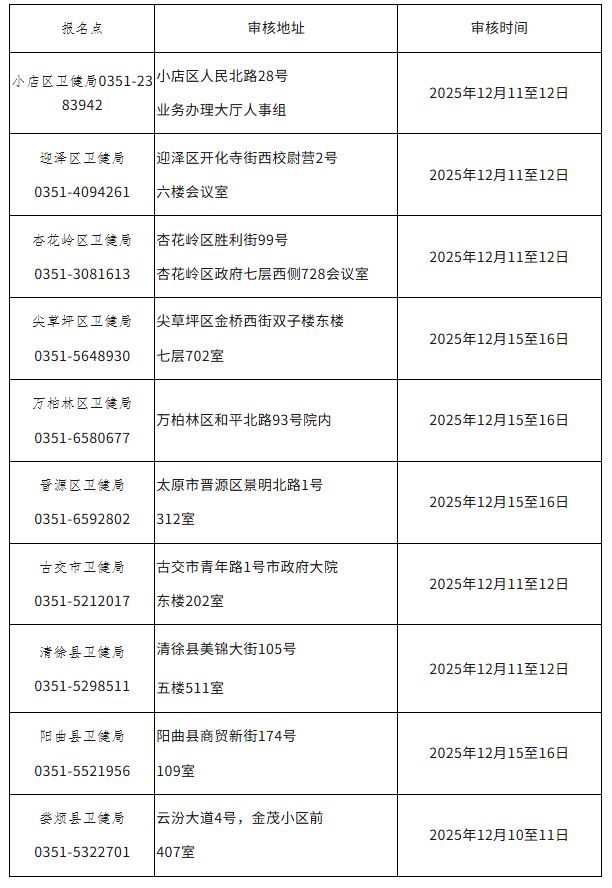 | 报名点 | 审核地址 | 审核时间 |
|---|---|---|
| 小店区卫健局0351-2383942 | 小店区人民北路28号 业务办理大厅人事组 | 2025年12月11至12日 |
| 迎泽区卫健局 0351-4094261 | 迎泽区开化寺街西校尉营2号 六楼会议室 | 2025年12月11至12日 |
| 杏花岭区卫健局 0351-3081613 | 杏花岭区胜利街99号 杏花岭区政府七层西侧728会议室 | 2025年12月11至12日 |
| 尖草坪区卫健局 0351-5648930 | 尖草坪区金桥西街双子楼东楼 七层702室 | 2025年12月15至16日 |
| 万柏林区卫健局 0351-6580677 | 万柏林区和平北路93号院内 | 2025年12月15至16日 |
| 晋源区卫健局 0351-6592802 | 太原市晋源区景明北路1号 312室 | 2025年12月15至16日 |
| 古交市卫健局 0351-5212017 | 古交市青年路1号市政府大院 东楼202室 | 2025年12月11至12日 |
| 清徐县卫健局 0351-5298511 | 清徐县美锦大街105号 五楼511室 | 2025年12月11至12日 |
| 阳曲县卫健局 0351-5521956 | 阳曲县商贸新街174号 109室 | 2025年12月15至16日 |
| 娄烦县卫健局 0351-5322701 | 云汾大道4号，金茂小区前 407室 | 2025年12月10至11日 |